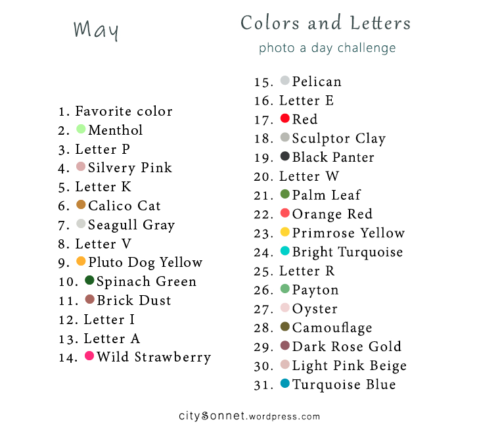 May

Colors and Letters

photo a day challenge

1. Favorite color
2. Menthol
3. Letter P
4. Silvery Pink
5. Letter K
6. Calico Cat
7. Seagull Gray
8. Letter V
9. Pluto Dog Yellow
10. Spinach Green
11. Brick Dust
12. Letter I
13. Letter A
14. Wild Strawberry

15. Pelican
16. Letter E
17. Red
18. Sculptor Clay
19. Black Panter
20. Letter W
21. Palm Leaf
22. Orange Red
23. Primrose Yellow
24. Bright Turquoise
25. Letter R
26. Payton
27. Oyster
28. Camouflage
29. Dark Rose Gold
30. Light Pink Beige
31. Turquoise Blue

citysonnet.wordpress.com